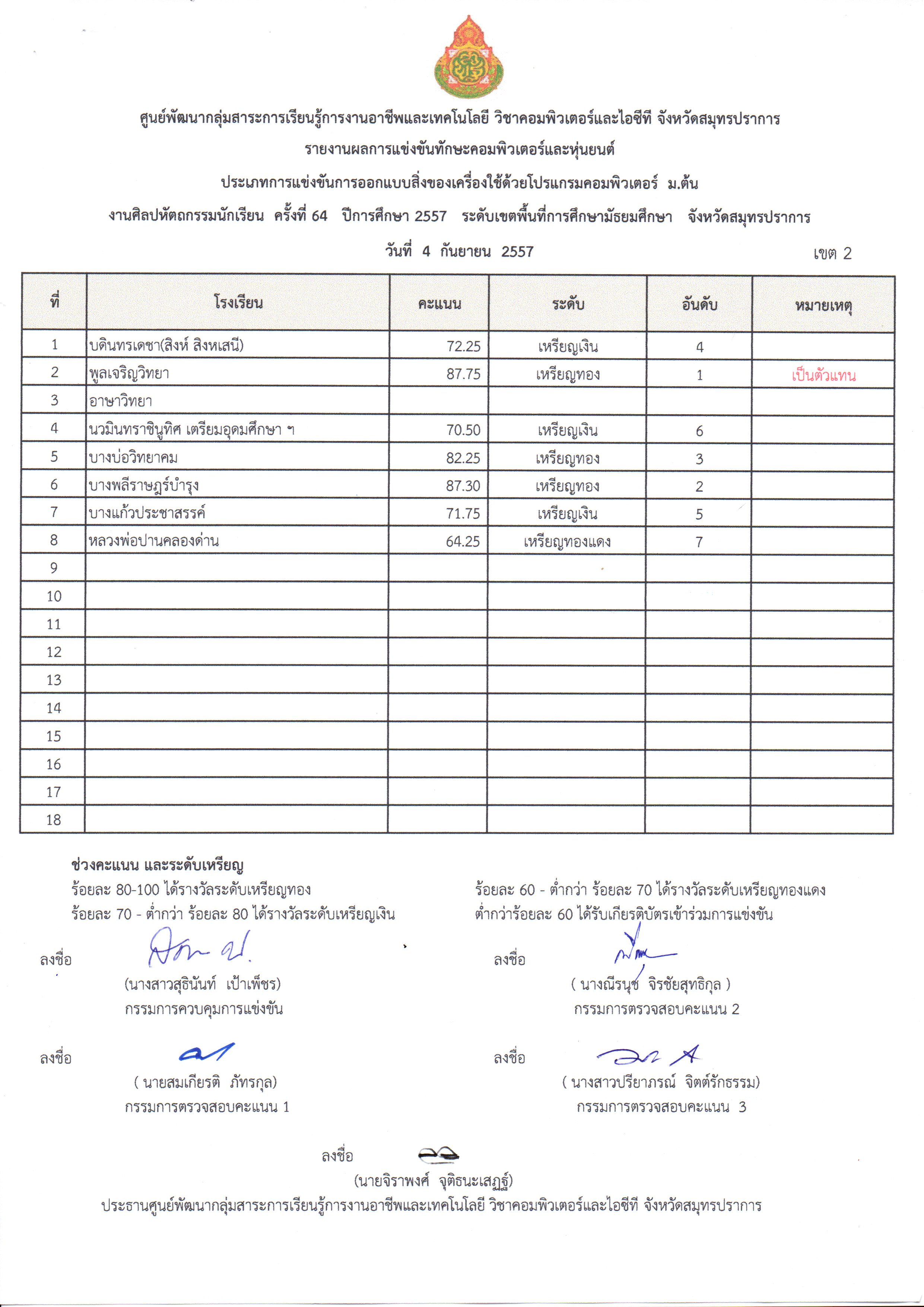 ศูนย์พัฒนากลุ่มสาระการเรียนรู้การงานอาชีพและเทคโนโลยี วิชาคอมพิวเตอร์และไอซีที จังหวัดสมุทรปราการ

รายงานผลการแข่งขันทักษะคอมพิวเตอร์และหุ่นยนต์

ประเภทการแข่งขันการออกแบบสิ่งของเครื่องใช้ด้วยโปรแกรมคอมพิวเตอร์ ม.ต้น

งานศิลปหัตถกรรมนักเรียน ครั้งที่ 64 ปีการศึกษา 2557 ระดับเขตพื้นที่การศึกษามัธยมศึกษา จังหวัดสมุทรปราการ

วันที่ 4 กันยายน 2557 เขต 2

| ที่ | โรงเรียน | คะแนน | ระดับ | อันดับ | หมายเหตุ |
|---|---|---|---|---|---|
| 1 | บดินทรเดชา(สิงห์ สิงหเสนี) | 72.25 | เหรียญเงิน | 4 | |
| 2 | พูลเจริญวิทยา | 87.75 | เหรียญทอง | 1 | เป็นตัวแทน |
| 3 | อาษาวิทยา | | | | |
| 4 | นวมินทราชินูทิศ เตรียมอุดมศึกษา ฯ | 70.50 | เหรียญเงิน | 6 | |
| 5 | บางบ่อวิทยาคม | 82.25 | เหรียญทอง | 3 | |
| 6 | บางพลีราษฎร์บำรุง | 87.30 | เหรียญทอง | 2 | |
| 7 | บางแก้วประชาสรรค์ | 71.75 | เหรียญเงิน | 5 | |
| 8 | หลวงพ่อปานคลองด่าน | 64.25 | เหรียญทองแดง | 7 | |
| 9 | | | | | |
| 10 | | | | | |
| 11 | | | | | |
| 12 | | | | | |
| 13 | | | | | |
| 14 | | | | | |
| 15 | | | | | |
| 16 | | | | | |
| 17 | | | | | |
| 18 | | | | | |

ช่วงคะแนน และระดับเหรียญ
ร้อยละ 80-100 ได้รางวัลระดับเหรียญทอง
ร้อยละ 70 - ต่ำกว่า ร้อยละ 80 ได้รางวัลระดับเหรียญเงิน

ร้อยละ 60 - ต่ำกว่า ร้อยละ 70 ได้รางวัลระดับเหรียญทองแดง
ต่ำกว่าร้อยละ 60 ได้รับเกียรติบัตรเข้าร่วมการแข่งขัน

ลงชื่อ
(นางสาวสุธินันท์ เป้าเพ็ชร)
กรรมการควบคุมการแข่งขัน

ลงชื่อ
( นางณีรนุช จิรชัยสุทธิกุล )
กรรมการตรวจสอบคะแนน 2

ลงชื่อ
( นายสมเกียรติ ภัทรกุล)
กรรมการตรวจสอบคะแนน 1

ลงชื่อ
( นางสาวปรียาภรณ์ จิตต์รักธรรม)
กรรมการตรวจสอบคะแนน 3

ลงชื่อ
(นายจิราพงศ์ จุติธนะเสฏฐ์)
ประธานศูนย์พัฒนากลุ่มสาระการเรียนรู้การงานอาชีพและเทคโนโลยี วิชาคอมพิวเตอร์และไอซีที จังหวัดสมุทรปราการ